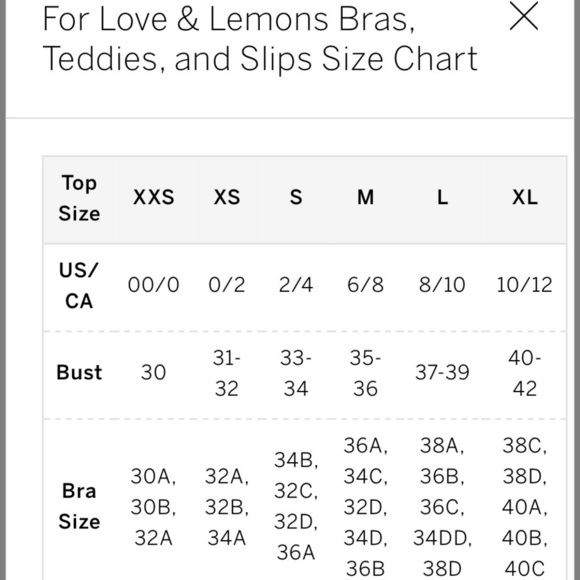 For Love & Lemons Bras, Teddies, and Slips Size Chart

| Top Size | XXS | XS | S | M | L | XL |
|---|---|---|---|---|---|---|
| US/ CA | 00/0 | 0/2 | 2/4 | 6/8 | 8/10 | 10/12 |
| Bust | 30 | 31-32 | 33-34 | 35-36 | 37-39 | 40-42 |
| Bra Size | 30A, 30B, 32A | 32A, 32B, 34A | 34B, 32C, 32D, 36A | 36A, 34C, 32D, 34D, 36B | 38A, 36B, 36C, 34DD, 38D | 38C, 38D, 40A, 40B, 40C |